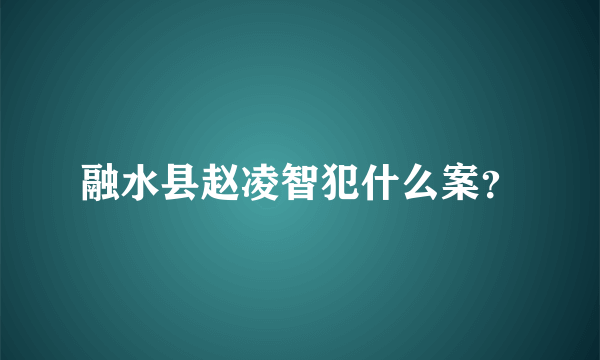 融水县赵凌智犯什么案?